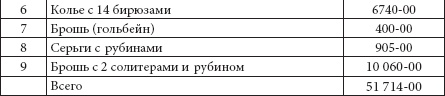 | 6 | Колье с 14 бирюзами | 6740-00 |
|---|---|---|
| 7 | Брошь (гольбейн) | 400-00 |
| 8 | Серьги с рубинами | 905-00 |
| 9 | Брошь с 2 солитерами и рубином | 10 060-00 |
|  | Всего | 51 714-00 |